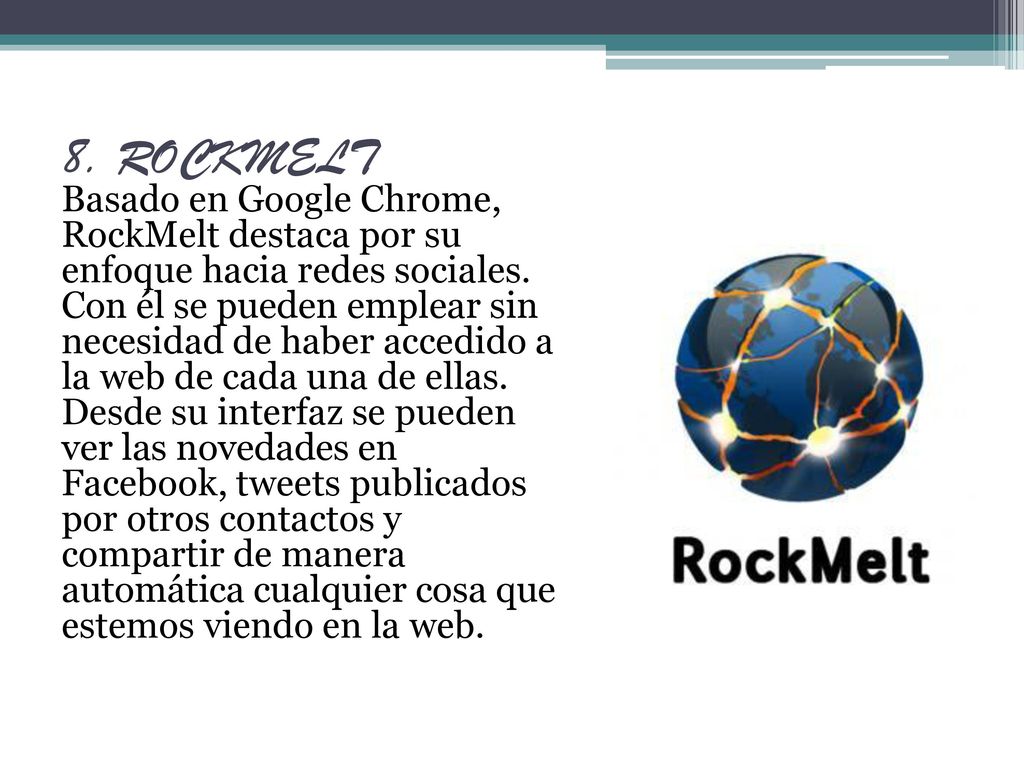 8. ROCKMELT
Basado en Google Chrome, RockMelt destaca por su enfoque hacia redes sociales. Con él se pueden emplear sin necesidad de haber accedido a la web de cada una de ellas. Desde su interfaz se pueden ver las novedades en Facebook, tweets publicados por otros contactos y compartir de manera automática cualquier cosa que estemos viendo en la web.

RockMelt